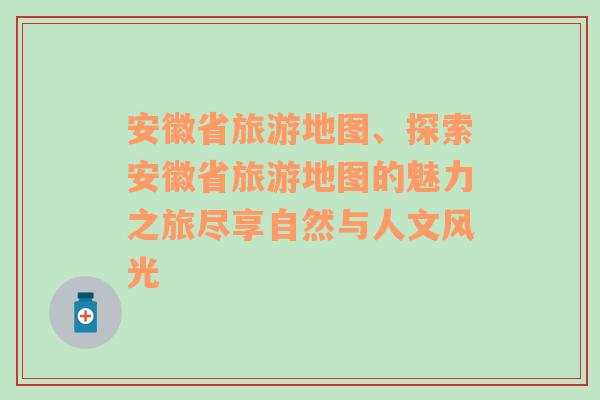 安徽省旅游地图、探索安徽省旅游地图的魅力之旅尽享自然与人文风光